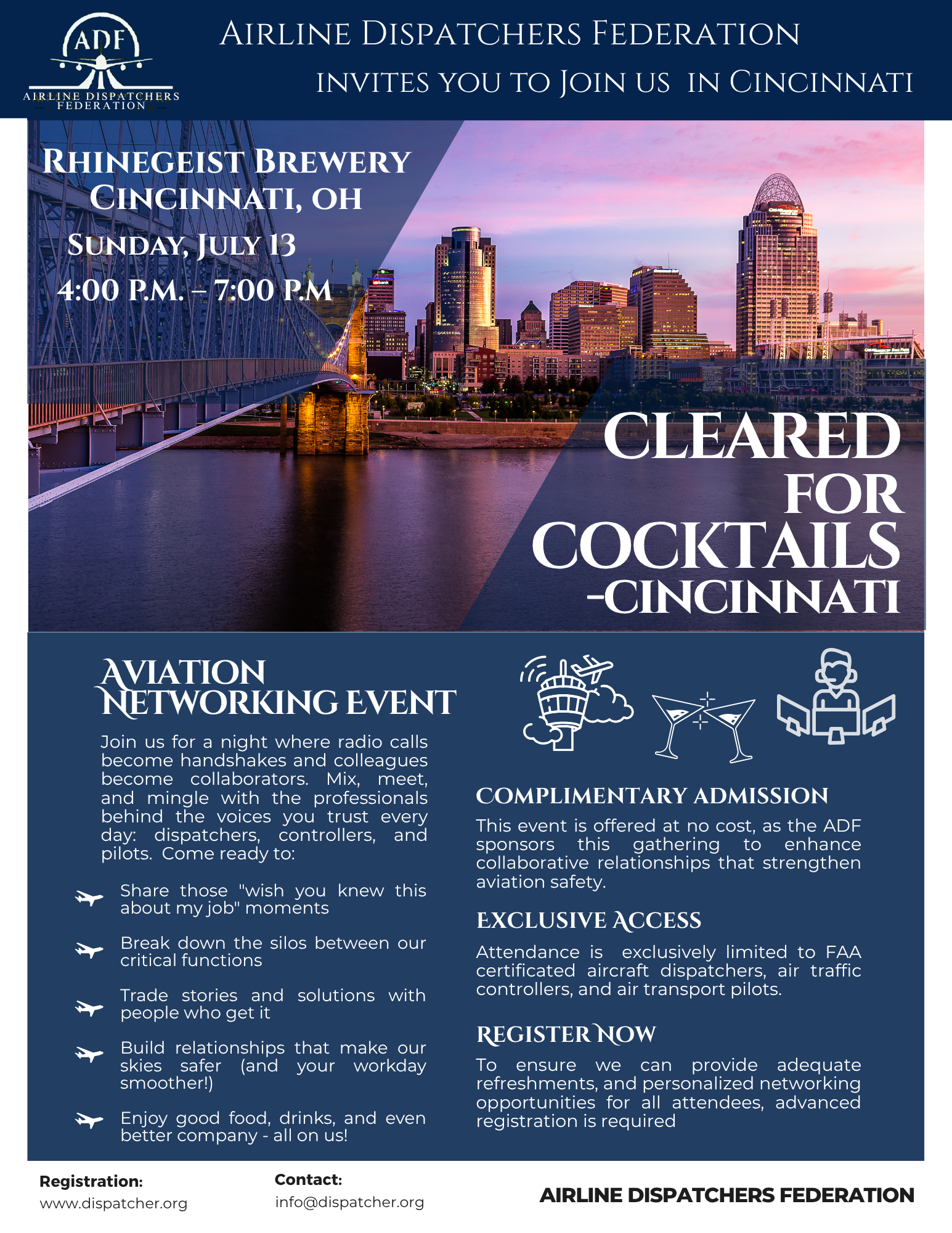 ADF
AIRLINE DISPATCHERS FEDERATION

AIRLINE DISPATCHERS FEDERATION
INVITES YOU TO JOIN US IN CINCINNATI

RHINEGEIST BREWERY
CINCINNATI, OH
SUNDAY, JULY 13
4:00 P.M. – 7:00 P.M

CLEARED FOR COCKTAILS -CINCINNATI

AVIATION NETWORKING EVENT

Join us for a night where radio calls become handshakes and colleagues become collaborators. Mix, meet, and mingle with the professionals behind the voices you trust every day: dispatchers, controllers, and pilots. Come ready to:

Share those "wish you knew this about my job" moments

Break down the silos between our critical functions

Trade stories and solutions with people who get it

Build relationships that make our skies safer (and your workday smoother!)

Enjoy good food, drinks, and even better company - all on us!

COMPLIMENTARY ADMISSION
This event is offered at no cost, as the ADF sponsors this gathering to enhance collaborative relationships that strengthen aviation safety.

EXCLUSIVE ACCESS
Attendance is exclusively limited to FAA certificated aircraft dispatchers, air traffic controllers, and air transport pilots.

REGISTER NOW
To ensure we can provide adequate refreshments, and personalized networking opportunities for all attendees, advanced registration is required

Registration:
www.dispatcher.org

Contact:
info@dispatcher.org

AIRLINE DISPATCHERS FEDERATION